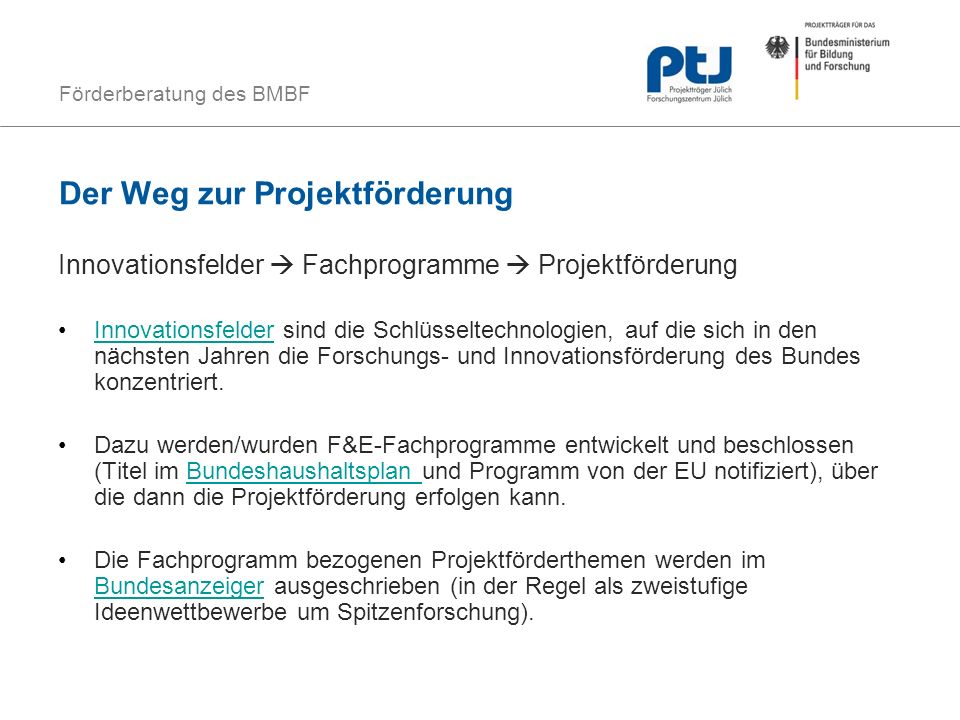 Förderberatung des BMBF

PtJ
Projektträger Jülich
Forschungszentrum Jülich

PROJEKTTRÄGER FÜR DAS
Bundesministerium für Bildung und Forschung

Der Weg zur Projektförderung

Innovationsfelder → Fachprogramme → Projektförderung

• Innovationsfelder sind die Schlüsseltechnologien, auf die sich in den nächsten Jahren die Forschungs- und Innovationsförderung des Bundes konzentriert.

• Dazu werden/wurden F&E-Fachprogramme entwickelt und beschlossen (Titel im Bundeshaushaltsplan und Programm von der EU notifiziert), über die dann die Projektförderung erfolgen kann.

• Die Fachprogramm bezogenen Projektförderthemen werden im Bundesanzeiger ausgeschrieben (in der Regel als zweistufige Ideenwettbewerbe um Spitzenforschung).